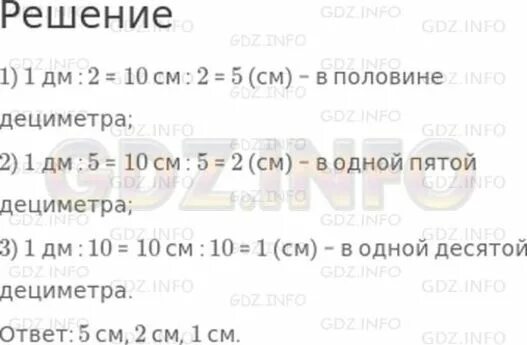 Решение

1) 1 дм : 2 = 10 см : 2 = 5 (см) – в половине дециметра;

2) 1 дм : 5 = 10 см : 5 = 2 (см) – в одной пятой дециметра;

3) 1 дм : 10 = 10 см : 10 = 1 (см) – в одной десятой дециметра.

Ответ: 5 см, 2 см, 1 см.

GDZ.INFO